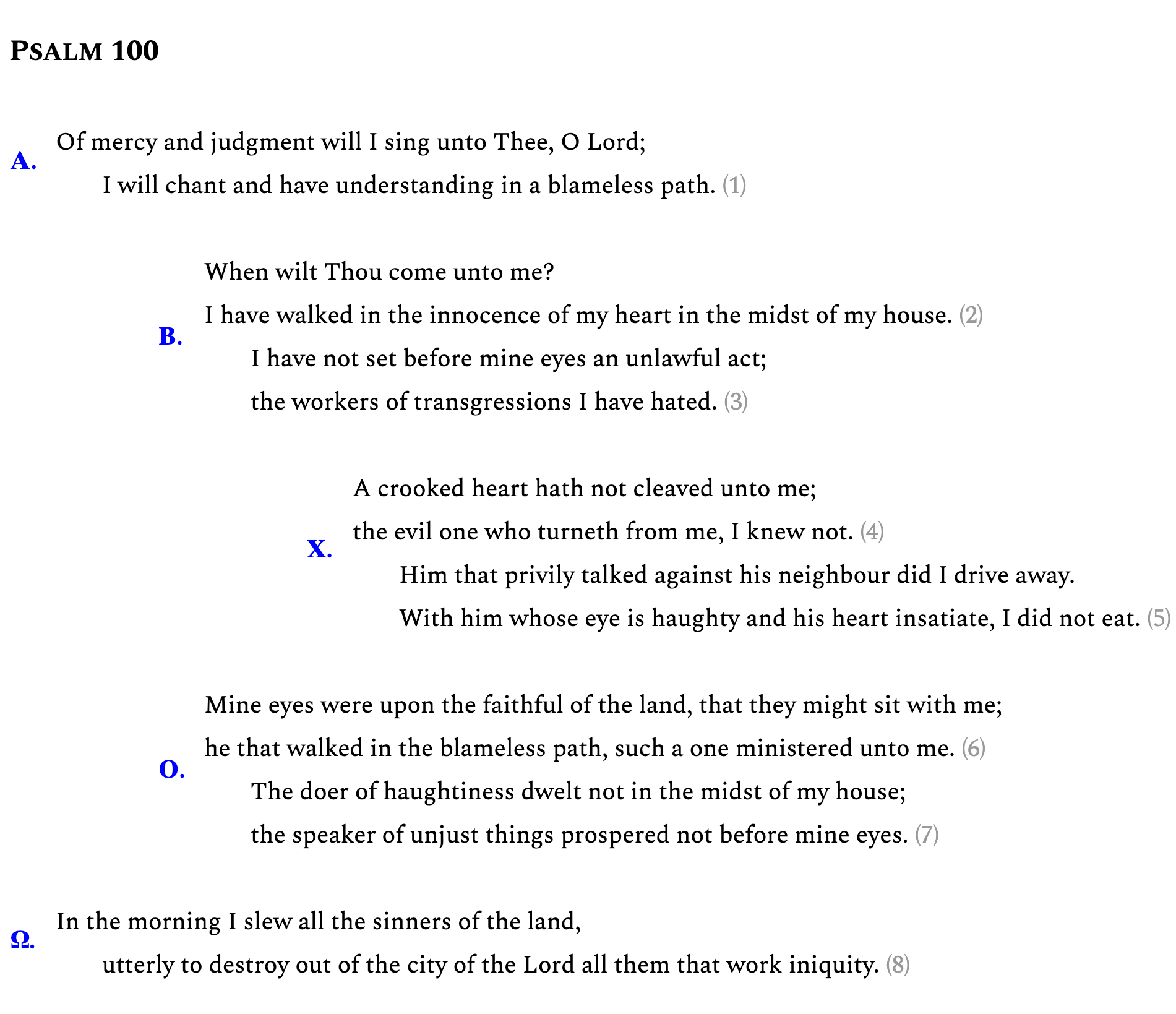 PSALM 100

A.
Of mercy and judgment will I sing unto Thee, O Lord;
I will chant and have understanding in a blameless path. (1)

B.
When wilt Thou come unto me?
I have walked in the innocence of my heart in the midst of my house. (2)
I have not set before mine eyes an unlawful act;
the workers of transgressions I have hated. (3)

X.
A crooked heart hath not cleaved unto me;
the evil one who turneth from me, I knew not. (4)
Him that privily talked against his neighbour did I drive away.
With him whose eye is haughty and his heart insatiate, I did not eat. (5)

O.
Mine eyes were upon the faithful of the land, that they might sit with me;
he that walked in the blameless path, such a one ministered unto me. (6)
The doer of haughtiness dwelt not in the midst of my house;
the speaker of unjust things prospered not before mine eyes. (7)

Ω.
In the morning I slew all the sinners of the land,
utterly to destroy out of the city of the Lord all them that work iniquity. (8)